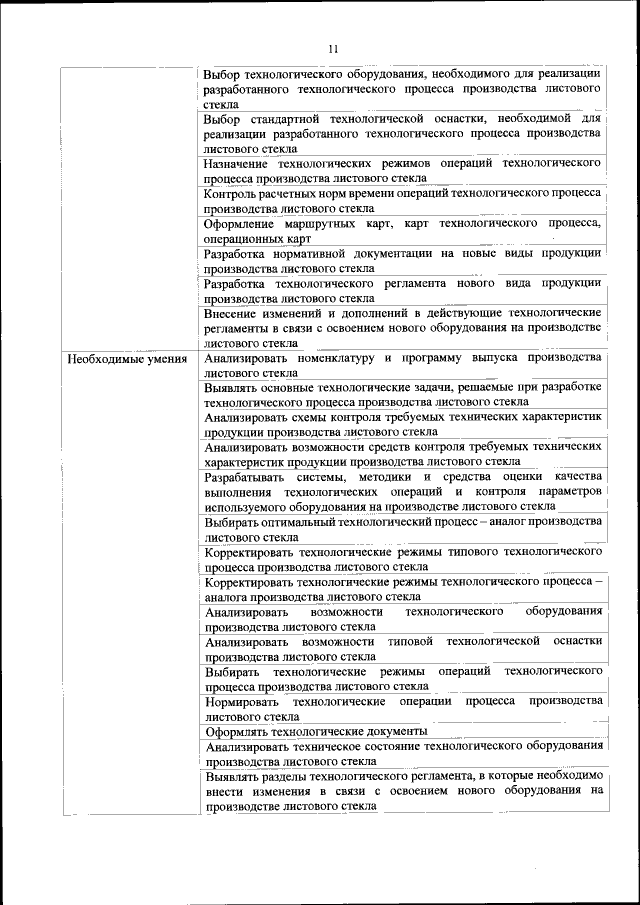 11

| | |
|---|---|
| | Выбор технологического оборудования, необходимого для реализации разработанного технологического процесса производства листового стекла |
| | Выбор стандартной технологической оснастки, необходимой для реализации разработанного технологического процесса производства листового стекла |
| | Назначение технологических режимов операций технологического процесса производства листового стекла |
| | Контроль расчетных норм времени операций технологического процесса производства листового стекла |
| | Оформление маршрутных карт, карт технологического процесса, операционных карт |
| | Разработка нормативной документации на новые виды продукции производства листового стекла |
| | Разработка технологического регламента нового вида продукции производства листового стекла |
| | Внесение изменений и дополнений в действующие технологические регламенты в связи с освоением нового оборудования на производстве листового стекла |
| Необходимые умения | Анализировать номенклатуру и программу выпуска производства листового стекла |
| | Выявлять основные технологические задачи, решаемые при разработке технологического процесса производства листового стекла |
| | Анализировать схемы контроля требуемых технических характеристик продукции производства листового стекла |
| | Анализировать возможности средств контроля требуемых технических характеристик продукции производства листового стекла |
| | Разрабатывать системы, методики и средства оценки качества выполнения технологических операций и контроля параметров используемого оборудования на производстве листового стекла |
| | Выбирать оптимальный технологический процесс – аналог производства листового стекла |
| | Корректировать технологические режимы типового технологического процесса производства листового стекла |
| | Корректировать технологические режимы технологического процесса – аналога производства листового стекла |
| | Анализировать возможности технологического оборудования производства листового стекла |
| | Анализировать возможности типовой технологической оснастки производства листового стекла |
| | Выбирать технологические режимы операций технологического процесса производства листового стекла |
| | Нормировать технологические операции процесса производства листового стекла |
| | Оформлять технологические документы |
| | Анализировать техническое состояние технологического оборудования производства листового стекла |
| | Выявлять разделы технологического регламента, в которые необходимо внести изменения в связи с освоением нового оборудования на производстве листового стекла |